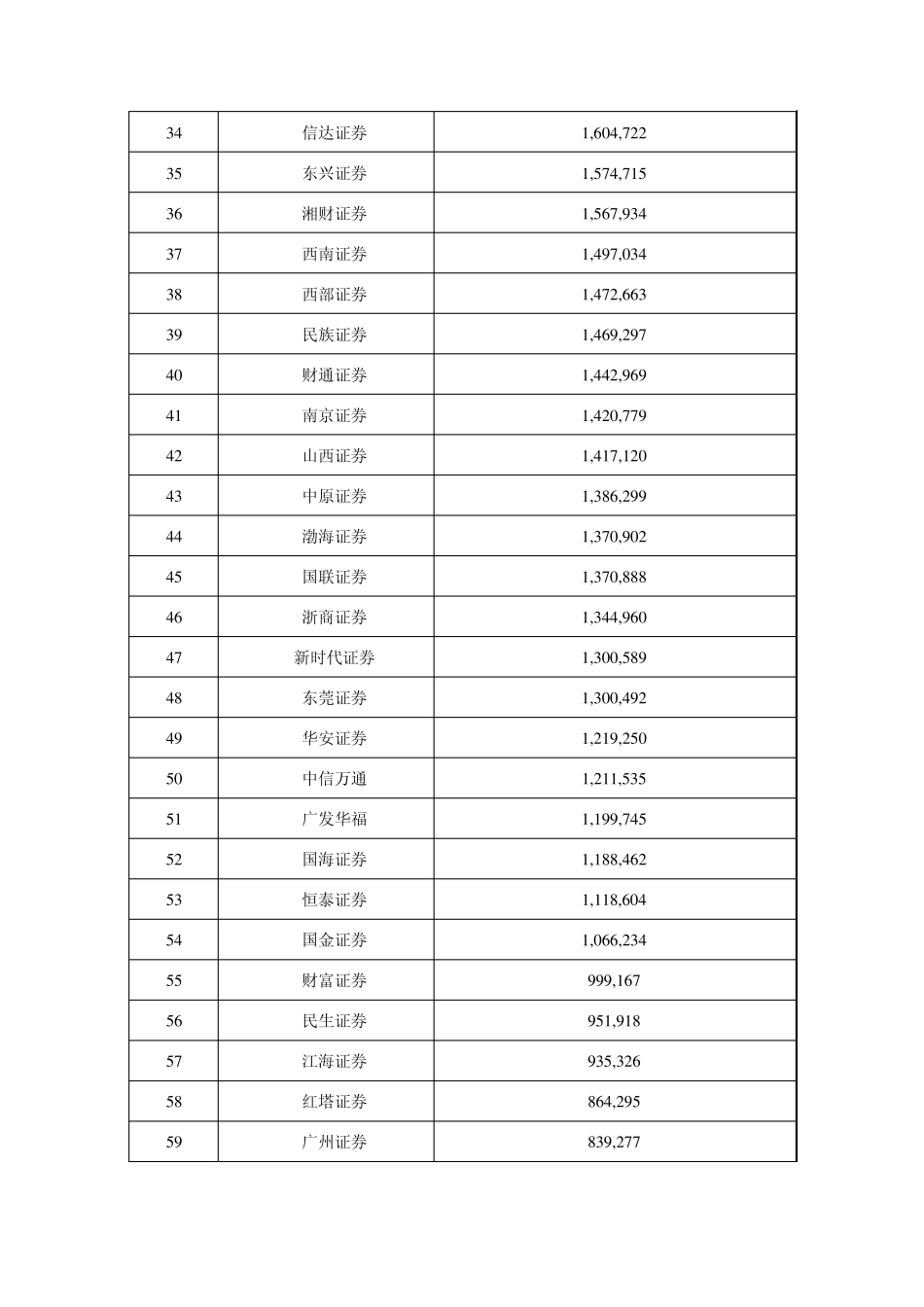 | 34 | 信达证券 | 1,604,722 |
|---|---|---|
| 35 | 东兴证券 | 1,574,715 |
| 36 | 湘财证券 | 1,567,934 |
| 37 | 西南证券 | 1,497,034 |
| 38 | 西部证券 | 1,472,663 |
| 39 | 民族证券 | 1,469,297 |
| 40 | 财通证券 | 1,442,969 |
| 41 | 南京证券 | 1,420,779 |
| 42 | 山西证券 | 1,417,120 |
| 43 | 中原证券 | 1,386,299 |
| 44 | 渤海证券 | 1,370,902 |
| 45 | 国联证券 | 1,370,888 |
| 46 | 浙商证券 | 1,344,960 |
| 47 | 新时代证券 | 1,300,589 |
| 48 | 东莞证券 | 1,300,492 |
| 49 | 华安证券 | 1,219,250 |
| 50 | 中信万通 | 1,211,535 |
| 51 | 广发华福 | 1,199,745 |
| 52 | 国海证券 | 1,188,462 |
| 53 | 恒泰证券 | 1,118,604 |
| 54 | 国金证券 | 1,066,234 |
| 55 | 财富证券 | 999,167 |
| 56 | 民生证券 | 951,918 |
| 57 | 江海证券 | 935,326 |
| 58 | 红塔证券 | 864,295 |
| 59 | 广州证券 | 839,277 |